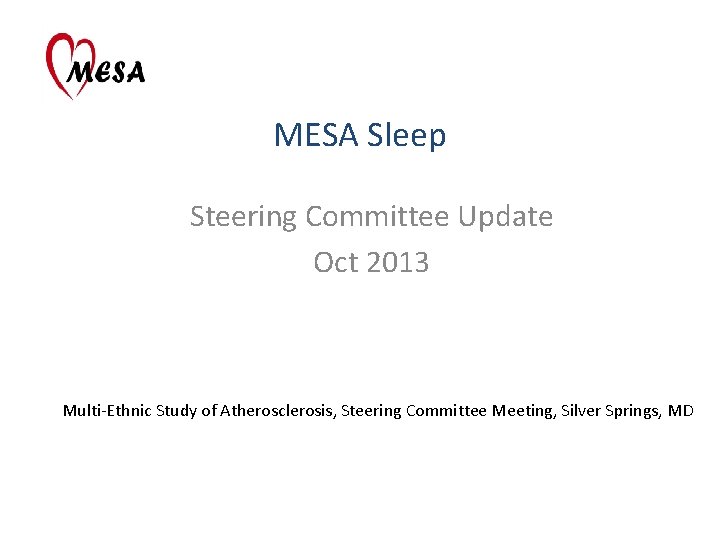 MESA

MESA Sleep

Steering Committee Update
Oct 2013

Multi-Ethnic Study of Atherosclerosis, Steering Committee Meeting, Silver Springs, MD